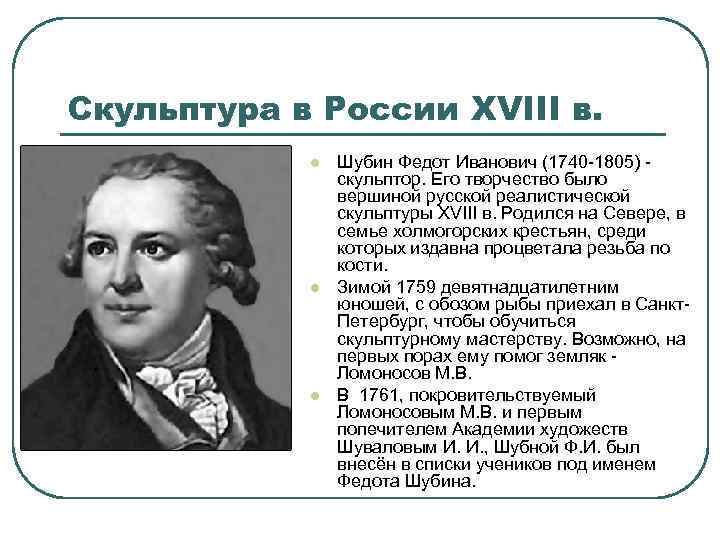 Скульптура в России XVIII в.

Шубин Федот Иванович (1740-1805) - скульптор. Его творчество было вершиной русской реалистической скульптуры XVIII в. Родился на Севере, в семье холмогорских крестьян, среди которых издавна процветала резьба по кости.

Зимой 1759 девятнадцатилетним юношей, с обозом рыбы приехал в Санкт-Петербург, чтобы обучиться скульптурному мастерству. Возможно, на первых порах ему помог земляк - Ломоносов М.В.

В 1761, покровительствуемый Ломоносовым М.В. и первым попечителем Академии художеств Шуваловым И. И., Шубной Ф.И. был внесён в списки учеников под именем Федота Шубина.